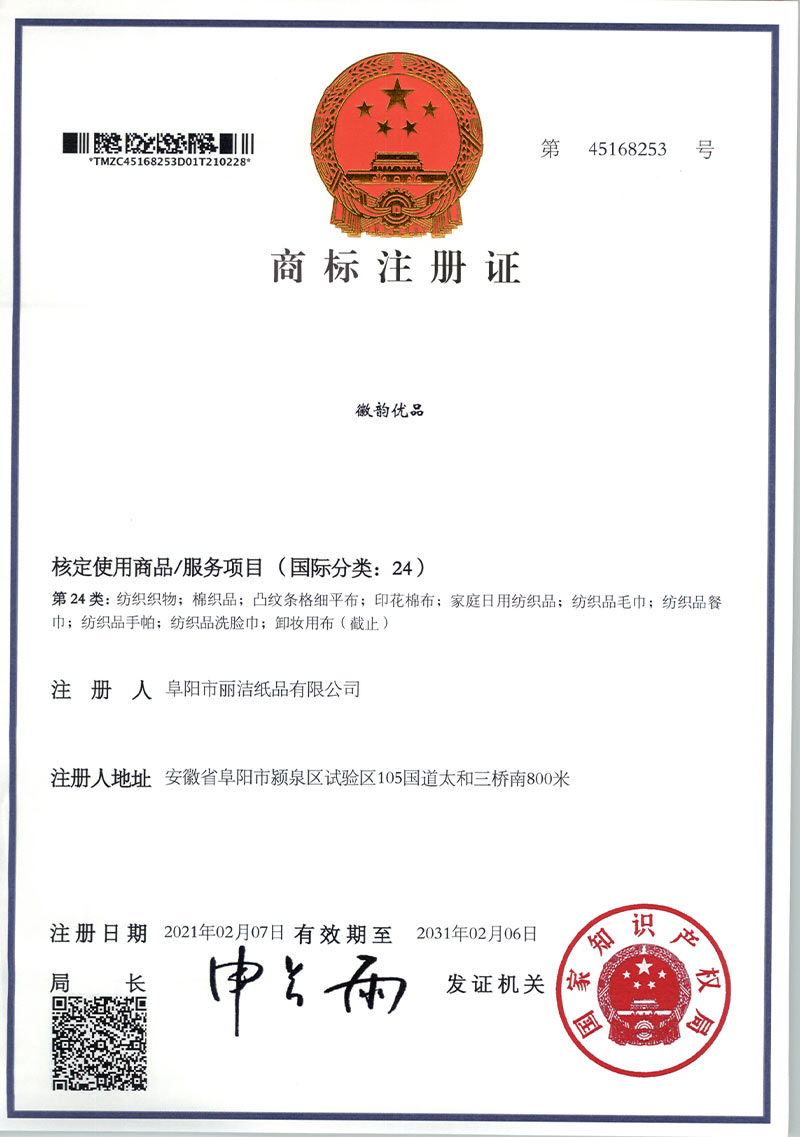 *TMZC45168253D01T210228*

第 45168253 号

商标注册证

徽韵优品

核定使用商品/服务项目（国际分类：24）

第 24 类：纺织织物；棉织品；凸纹条格细平布；印花棉布；家庭日用纺织品；纺织品毛巾；纺织品餐巾；纺织品手帕；纺织品洗脸巾；卸妆用布（截止）

注 册 人 阜阳市丽洁纸品有限公司

注册人地址 安徽省阜阳市颍泉区试验区105国道太和三桥南800米

注册日期 2021年02月07日 有效期至 2031年02月06日

局 长 申长雨 发证机关

国家知识产权局